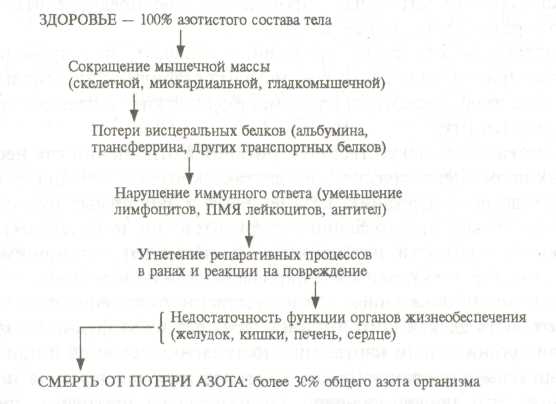 ЗДОРОВЬЕ — 100% азотистого состава тела

Сокращение мышечной массы (скелетной, миокардиальной, гладкомышечной)

Потери висцеральных белков (альбумина, трансферрина, других транспортных белков)

Нарушение иммунного ответа (уменьшение лимфоцитов, ПМЯ лейкоцитов, антител)

Угнетение репаративных процессов в ранах и реакции на повреждение

Недостаточность функции органов жизнеобеспечения (желудок, кишки, печень, сердце)

СМЕРТЬ ОТ ПОТЕРИ АЗОТА: более 30% общего азота организма